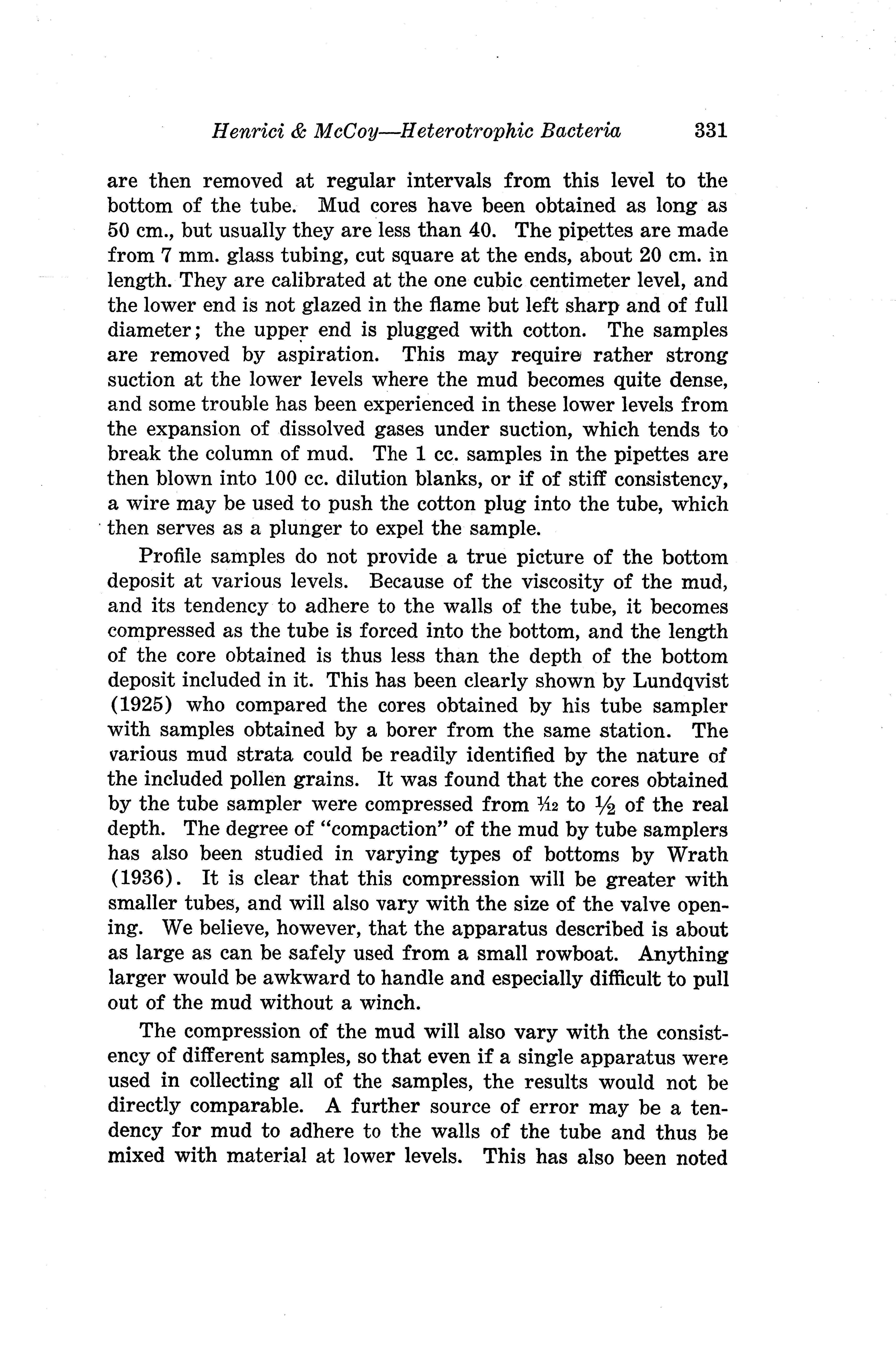 Henrici & McCoy—Heterotrophic Bacteria 331

are then removed at regular intervals from this level to the bottom of the tube. Mud cores have been obtained as long as 50 cm., but usually they are less than 40. The pipettes are made from 7 mm. glass tubing, cut square at the ends, about 20 cm. in length. They are calibrated at the one cubic centimeter level, and the lower end is not glazed in the flame but left sharp and of full diameter; the upper end is plugged with cotton. The samples are removed by aspiration. This may require rather strong suction at the lower levels where the mud becomes quite dense, and some trouble has been experienced in these lower levels from the expansion of dissolved gases under suction, which tends to break the column of mud. The 1 cc. samples in the pipettes are then blown into 100 cc. dilution blanks, or if of stiff consistency, a wire may be used to push the cotton plug into the tube, which then serves as a plunger to expel the sample.

Profile samples do not provide a true picture of the bottom deposit at various levels. Because of the viscosity of the mud, and its tendency to adhere to the walls of the tube, it becomes compressed as the tube is forced into the bottom, and the length of the core obtained is thus less than the depth of the bottom deposit included in it. This has been clearly shown by Lundqvist (1925) who compared the cores obtained by his tube sampler with samples obtained by a borer from the same station. The various mud strata could be readily identified by the nature of the included pollen grains. It was found that the cores obtained by the tube sampler were compressed from $\frac{1}{12}$ to $\frac{1}{2}$ of the real depth. The degree of "compaction" of the mud by tube samplers has also been studied in varying types of bottoms by Wrath (1936). It is clear that this compression will be greater with smaller tubes, and will also vary with the size of the valve opening. We believe, however, that the apparatus described is about as large as can be safely used from a small rowboat. Anything larger would be awkward to handle and especially difficult to pull out of the mud without a winch.

The compression of the mud will also vary with the consistency of different samples, so that even if a single apparatus were used in collecting all of the samples, the results would not be directly comparable. A further source of error may be a tendency for mud to adhere to the walls of the tube and thus be mixed with material at lower levels. This has also been noted